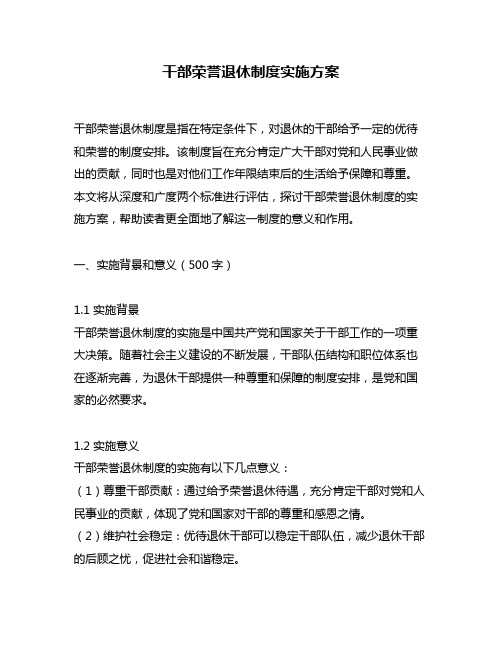 干部荣誉退休制度实施方案

干部荣誉退休制度是指在特定条件下，对退休的干部给予一定的优待和荣誉的制度安排。该制度旨在充分肯定广大干部对党和人民事业做出的贡献，同时也是对他们工作年限结束后的生活给予保障和尊重。本文将从深度和广度两个标准进行评估，探讨干部荣誉退休制度的实施方案，帮助读者更全面地了解这一制度的意义和作用。

一、实施背景和意义（500字）

1.1 实施背景
干部荣誉退休制度的实施是中国共产党和国家关于干部工作的一项重大决策。随着社会主义建设的不断发展，干部队伍结构和职位体系也在逐渐完善，为退休干部提供一种尊重和保障的制度安排，是党和国家的必然要求。

1.2 实施意义
干部荣誉退休制度的实施有以下几点意义：
（1）尊重干部贡献：通过给予荣誉退休待遇，充分肯定干部对党和人民事业的贡献，体现了党和国家对干部的尊重和感恩之情。
（2）维护社会稳定：优待退休干部可以稳定干部队伍，减少退休干部的后顾之忧，促进社会和谐稳定。